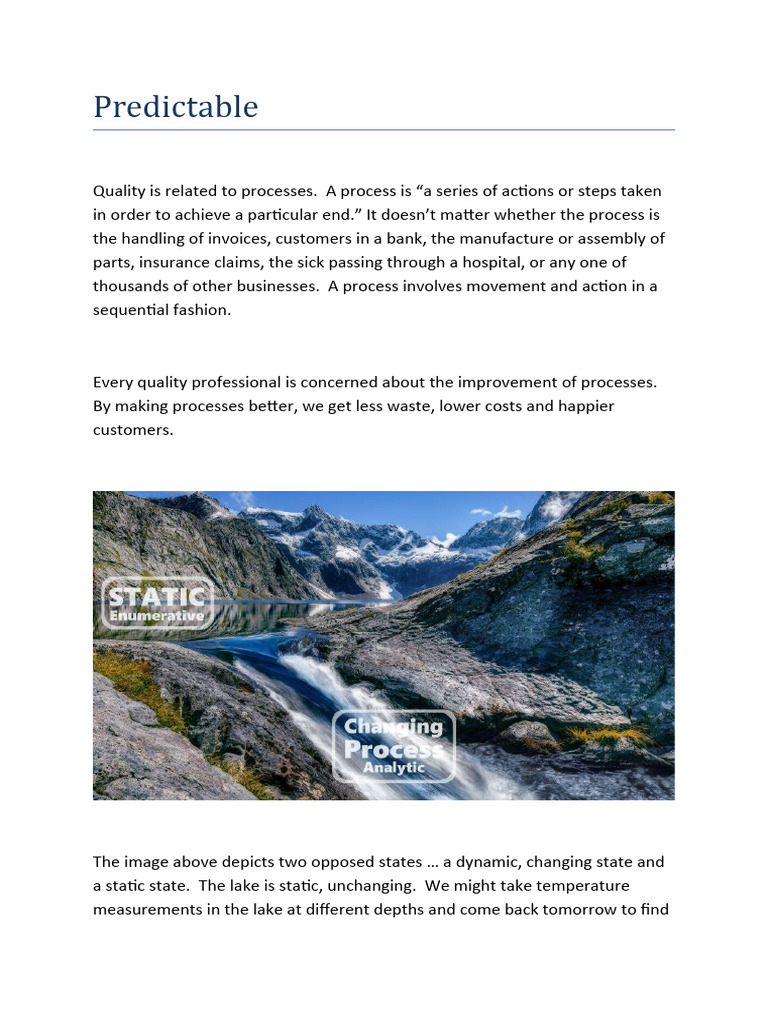 Predictable

Quality is related to processes.  A process is “a series of actions or steps taken in order to achieve a particular end.” It doesn’t matter whether the process is the handling of invoices, customers in a bank, the manufacture or assembly of parts, insurance claims, the sick passing through a hospital, or any one of thousands of other businesses.  A process involves movement and action in a sequential fashion.

Every quality professional is concerned about the improvement of processes. By making processes better, we get less waste, lower costs and happier customers.

STATIC
Enumerative

Changing
Process
Analytic

The image above depicts two opposed states … a dynamic, changing state and a static state.  The lake is static, unchanging.  We might take temperature measurements in the lake at different depths and come back tomorrow to find